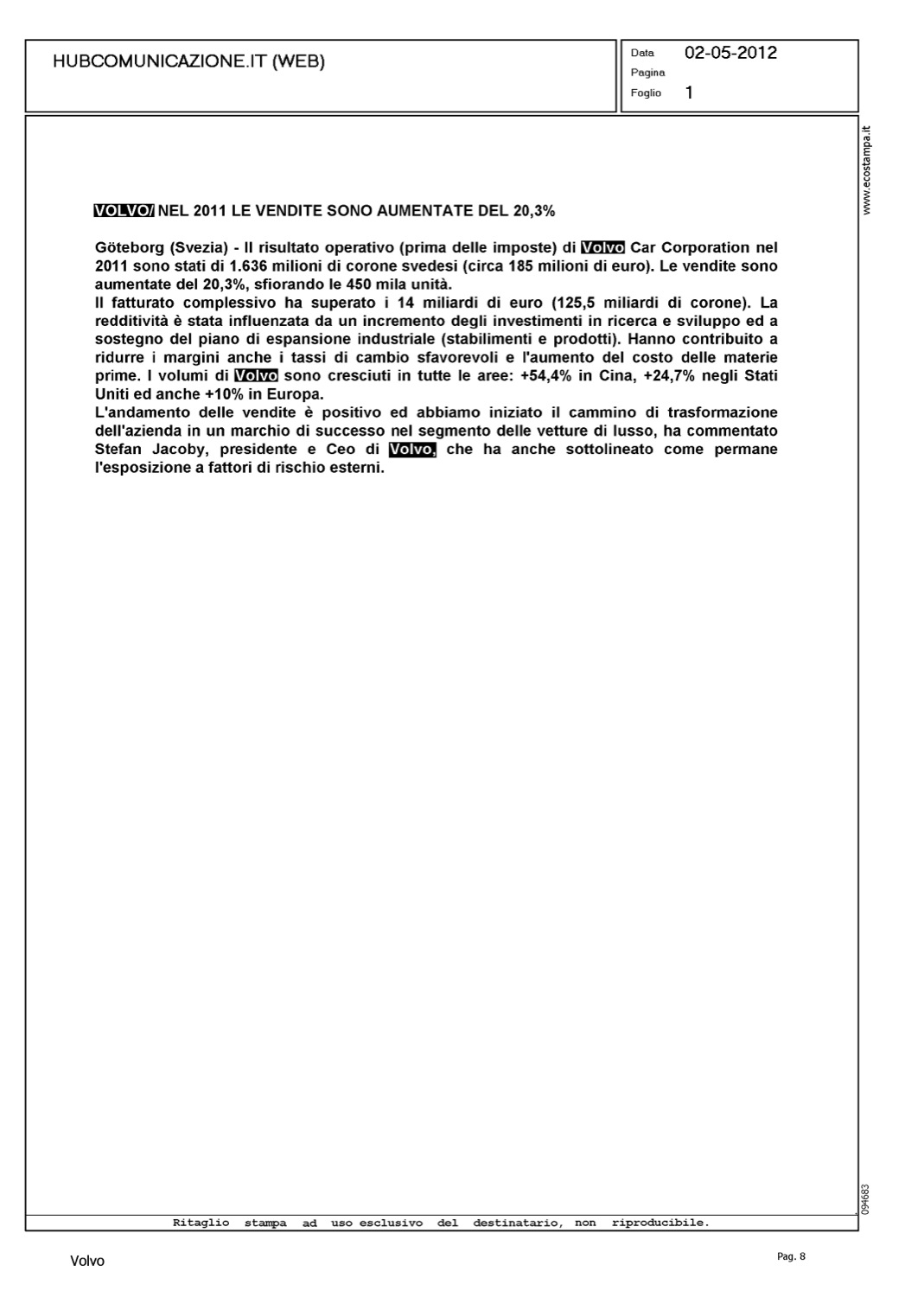 HUBCOMUNICAZIONE.IT (WEB)

Data 02-05-2012
Pagina
Foglio 1

www.ecostampa.it

VOLVO/ NEL 2011 LE VENDITE SONO AUMENTATE DEL 20,3%

Göteborg (Svezia) - Il risultato operativo (prima delle imposte) di Volvo Car Corporation nel 2011 sono stati di 1.636 milioni di corone svedesi (circa 185 milioni di euro). Le vendite sono aumentate del 20,3%, sfiorando le 450 mila unità.
Il fatturato complessivo ha superato i 14 miliardi di euro (125,5 miliardi di corone). La redditività è stata influenzata da un incremento degli investimenti in ricerca e sviluppo ed a sostegno del piano di espansione industriale (stabilimenti e prodotti). Hanno contribuito a ridurre i margini anche i tassi di cambio sfavorevoli e l'aumento del costo delle materie prime. I volumi di Volvo sono cresciuti in tutte le aree: +54,4% in Cina, +24,7% negli Stati Uniti ed anche +10% in Europa.
L'andamento delle vendite è positivo ed abbiamo iniziato il cammino di trasformazione dell'azienda in un marchio di successo nel segmento delle vetture di lusso, ha commentato Stefan Jacoby, presidente e Ceo di Volvo, che ha anche sottolineato come permane l'esposizione a fattori di rischio esterni.

094683

Ritaglio stampa ad uso esclusivo del destinatario, non riproducibile.

Volvo

Pag. 8